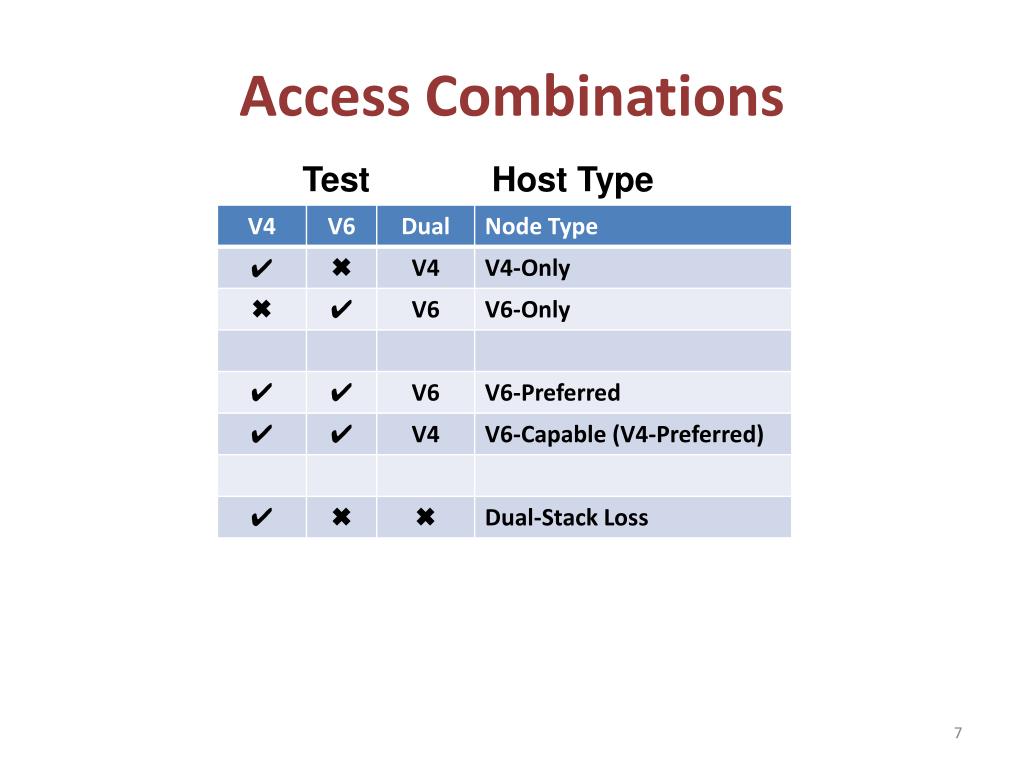 Access Combinations

Test Host Type

| V4 | V6 | Dual | Node Type |
|---|---|---|---|
| ✔ | ✖ | V4 | V4-Only |
| ✖ | ✔ | V6 | V6-Only |
| | | | |
| ✔ | ✔ | V6 | V6-Preferred |
| ✔ | ✔ | V4 | V6-Capable (V4-Preferred) |
| | | | |
| ✔ | ✖ | ✖ | Dual-Stack Loss |

7